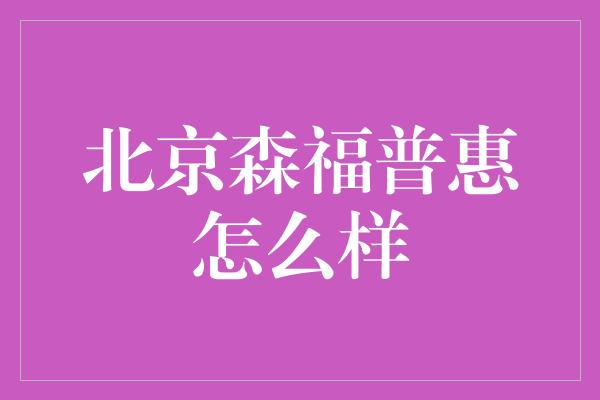 北京森福普惠怎么样